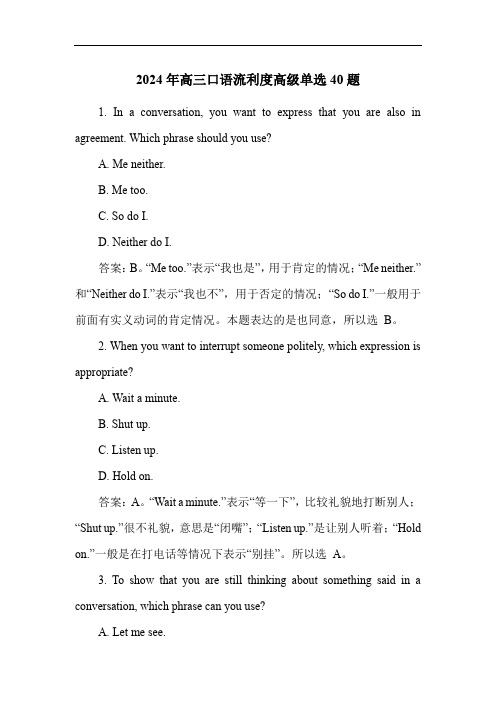 2024 年高三口语流利度高级单选 40 题

1. In a conversation, you want to express that you are also in agreement. Which phrase should you use?

A. Me neither.

B. Me too.

C. So do I.

D. Neither do I.

答案：B。“Me too.”表示“我也是”，用于肯定的情况；“Me neither.”和“Neither do I.”表示“我也不”，用于否定的情况；“So do I.”一般用于前面有实义动词的肯定情况。本题表达的是也同意，所以选 B。

2. When you want to interrupt someone politely, which expression is appropriate?

A. Wait a minute.

B. Shut up.

C. Listen up.

D. Hold on.

答案：A。“Wait a minute.”表示“等一下”，比较礼貌地打断别人；“Shut up.”很不礼貌，意思是“闭嘴”；“Listen up.”是让别人听着；“Hold on.”一般是在打电话等情况下表示“别挂”。所以选 A。

3. To show that you are still thinking about something said in a conversation, which phrase can you use?

A. Let me see.